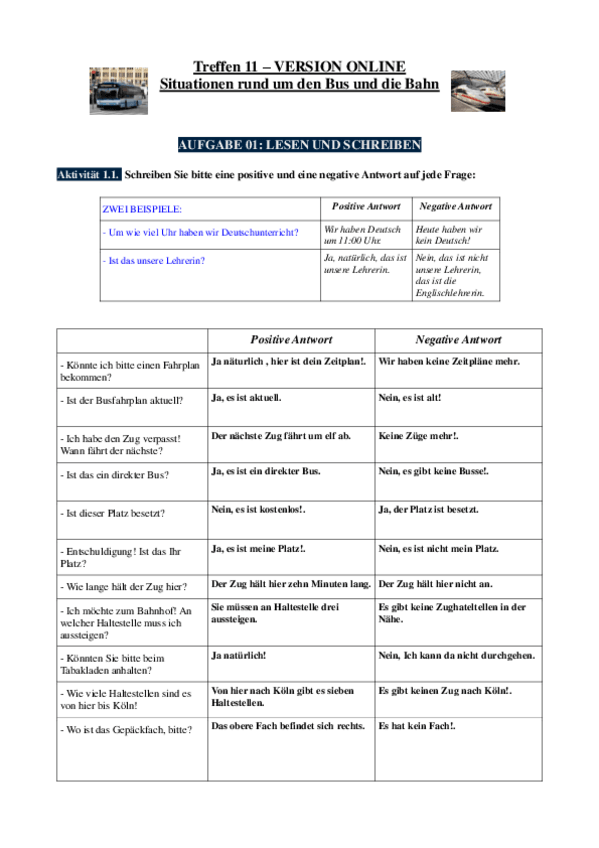 Treffen 11 – VERSION ONLINE
Situationen rund um den Bus und die Bahn

AUFGABE 01: LESEN UND SCHREIBEN

Aktivität 1.1. Schreiben Sie bitte eine positive und eine negative Antwort auf jede Frage:

| ZWEI BEISPIELE: | Positive Antwort | Negative Antwort |
|---|---|---|
| - Um wie viel Uhr haben wir Deutschunterricht? | Wir haben Deutsch um 11:00 Uhr. | Heute haben wir kein Deutsch! |
| - Ist das unsere Lehrerin? | Ja, natürlich, das ist unsere Lehrerin. | Nein, das ist nicht unsere Lehrerin, das ist die Englischlehrerin. |

| | Positive Antwort | Negative Antwort |
|---|---|---|
| - Könnte ich bitte einen Fahrplan bekommen? | Ja näturlich , hier ist dein Zeitplan!. | Wir haben keine Zeitpläne mehr. |
| - Ist der Busfahrplan aktuell? | Ja, es ist aktuell. | Nein, es ist alt! |
| - Ich habe den Zug verpasst! Wann fährt der nächste? | Der nächste Zug fährt um elf ab. | Keine Züge mehr!. |
| - Ist das ein direkter Bus? | Ja, es ist ein direkter Bus. | Nein, es gibt keine Busse!. |
| - Ist dieser Platz besetzt? | Nein, es ist kostenlos!. | Ja, der Platz ist besetzt. |
| - Entschuldigung! Ist das Ihr Platz? | Ja, es ist meine Platz!. | Nein, es ist nicht mein Platz. |
| - Wie lange hält der Zug hier? | Der Zug hält hier zehn Minuten lang. | Der Zug hält hier nicht an. |
| - Ich möchte zum Bahnhof! An welcher Haltestelle muss ich aussteigen? | Sie müssen an Haltestelle drei aussteigen. | Es gibt keine Zughateltellen in der Nähe. |
| - Könnten Sie bitte beim Tabakladen anhalten? | Ja natürlich! | Nein, Ich kann da nicht durchgehen. |
| - Wie viele Haltestellen sind es von hier bis Köln! | Von hier nach Köln gibt es sieben Haltestellen. | Es gibt keinen Zug nach Köln!. |
| - Wo ist das Gepäckfach, bitte? | Das obere Fach befindet sich rechts. | Es hat kein Fach!. |